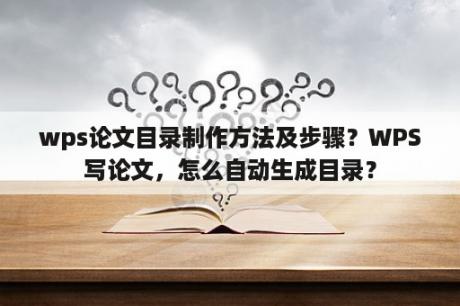 wps论文目录制作方法及步骤？WPS写论文，怎么自动生成目录？